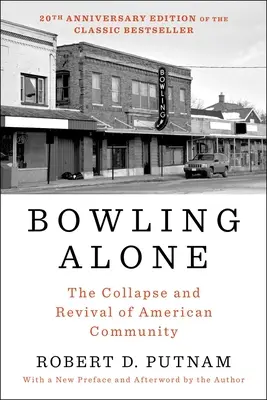 20TH ANNIVERSARY EDITION OF THE CLASSIC BESTSELLER

BOWLING

BOWLING ALONE

The Collapse and Revival of American Community

ROBERT D. PUTNAM

With a New Preface and Afterword by the Author